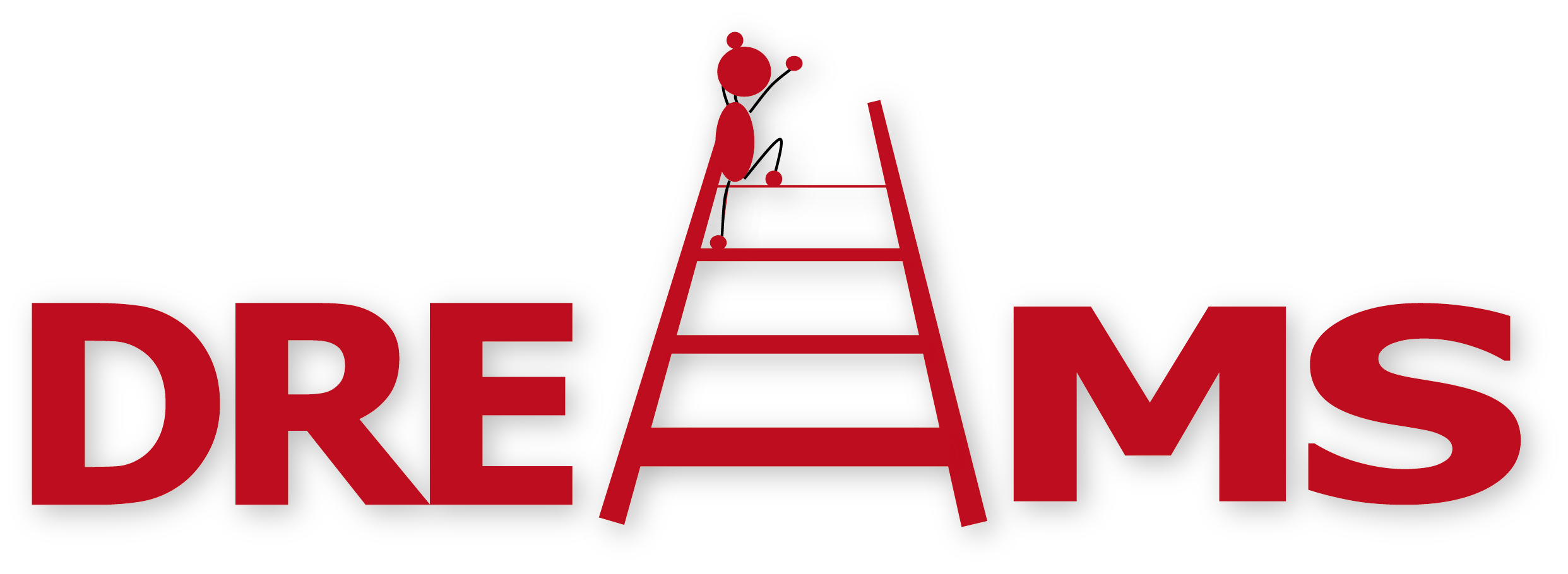 DREAMS